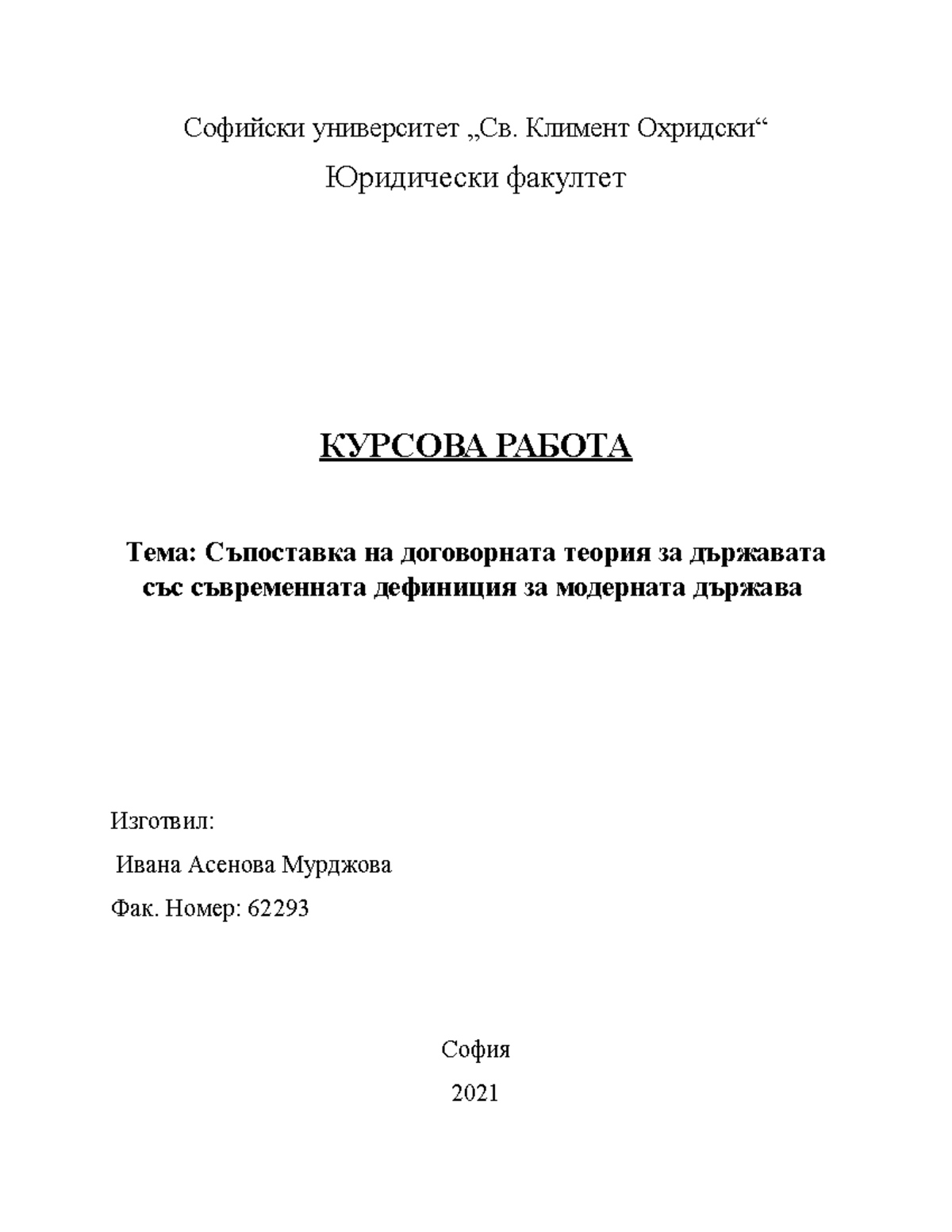 Софийски университет „Св. Климент Охридски“

Юридически факултет

КУРСОВА РАБОТА

Тема: Съпоставка на договорната теория за държавата със съвременната дефиниция за модерната държава

Изготвил:

Ивана Асенова Мурджова

Фак. Номер: 62293

София

2021